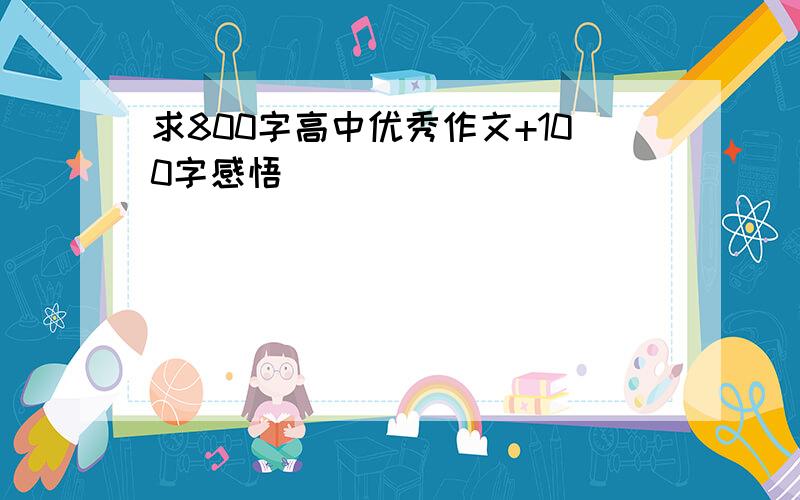 求800字高中优秀作文+100字感悟